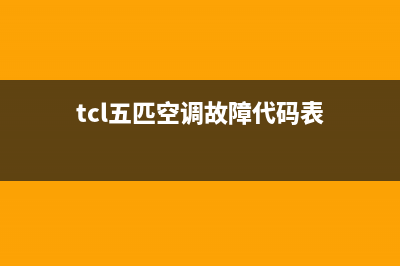 tcl五匹空调故障代码表